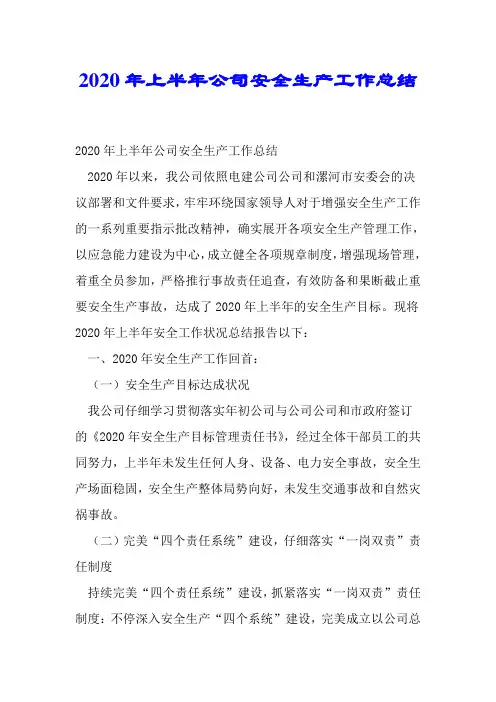 2020年上半年公司安全生产工作总结

2020年上半年公司安全生产工作总结

2020年以来，我公司依照电建公司公司和漯河市安委会的决议部署和文件要求，牢牢环绕国家领导人对于增强安全生产工作的一系列重要指示批改精神，确实展开各项安全生产管理工作，以应急能力建设为中心，成立健全各项规章制度，增强现场管理，着重全员参加，严格推行事故责任追查，有效防备和果断截止重要安全生产事故，达成了2020年上半年的安全生产目标。现将2020年上半年安全工作状况总结报告以下：

一、2020年安全生产工作回首：

（一）安全生产目标达成状况

我公司仔细学习贯彻落实年初公司与公司公司和市政府签订的《2020年安全生产目标管理责任书》，经过全体干部员工的共同努力，上半年未发生任何人身、设备、电力安全事故，安全生产场面稳固，安全生产整体局势向好，未发生交通事故和自然灾祸事故。

（二）完美“四个责任系统”建设，仔细落实“一岗双责”责任制度

持续完美“四个责任系统”建设，抓紧落实“一岗双责”责任制度：不停深入安全生产“四个系统”建设，完美成立以公司总